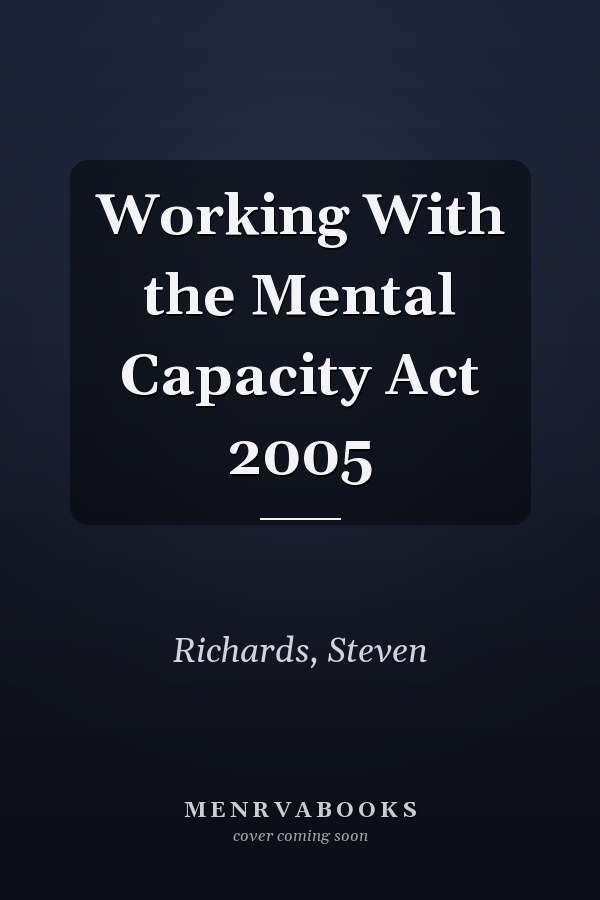 Working With the Mental Capacity Act 2005

Richards, Steven

MENRVABOOKS
cover coming soon